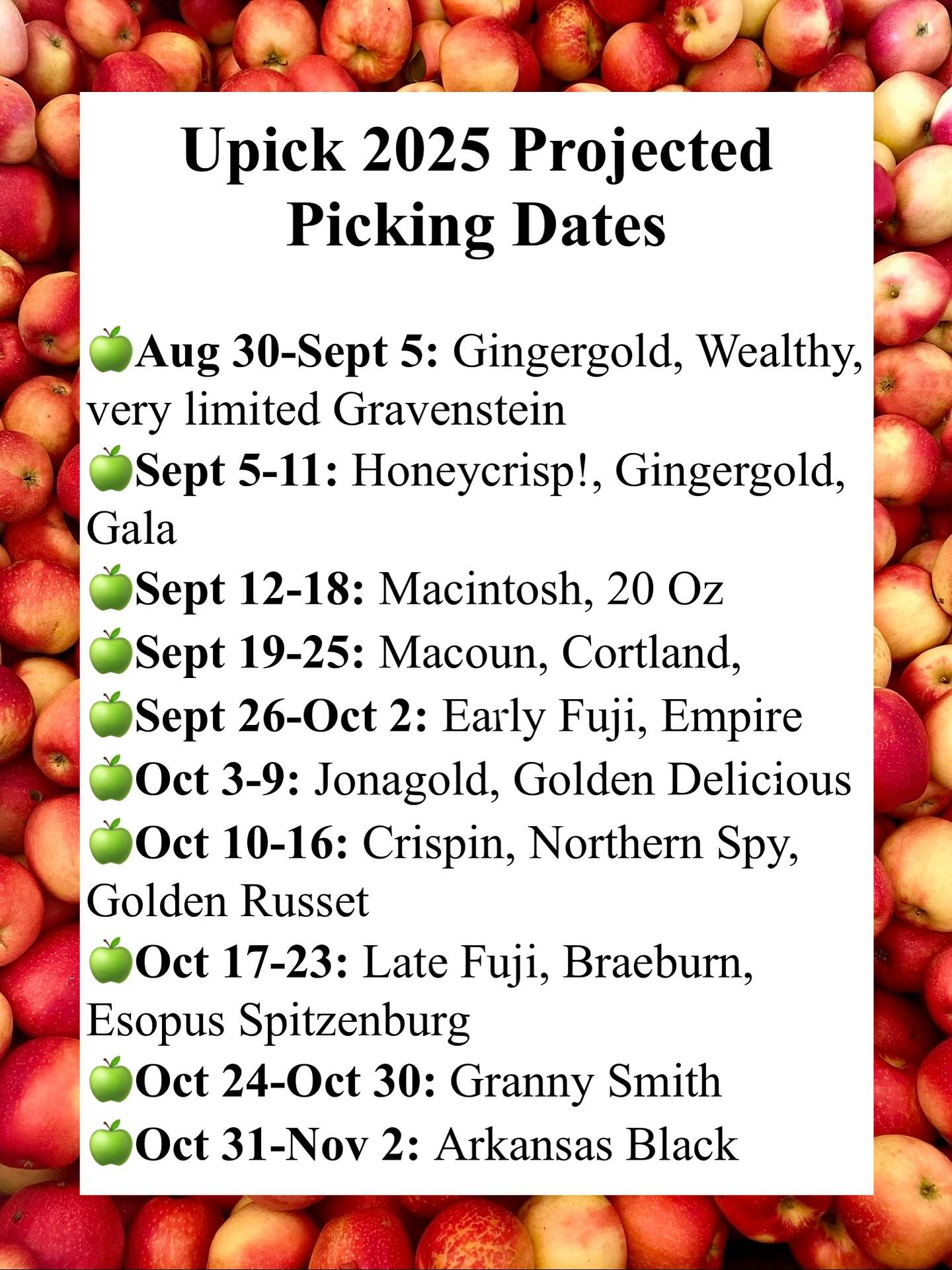 Upick 2025 Projected Picking Dates

🍏Aug 30-Sept 5: Gingergold, Wealthy, very limited Gravenstein
🍏Sept 5-11: Honeycrisp!, Gingergold, Gala
🍏Sept 12-18: Macintosh, 20 Oz
🍏Sept 19-25: Macoun, Cortland,
🍏Sept 26-Oct 2: Early Fuji, Empire
🍏Oct 3-9: Jonagold, Golden Delicious
🍏Oct 10-16: Crispin, Northern Spy, Golden Russet
🍏Oct 17-23: Late Fuji, Braeburn, Esopus Spitzenburg
🍏Oct 24-Oct 30: Granny Smith
🍏Oct 31-Nov 2: Arkansas Black